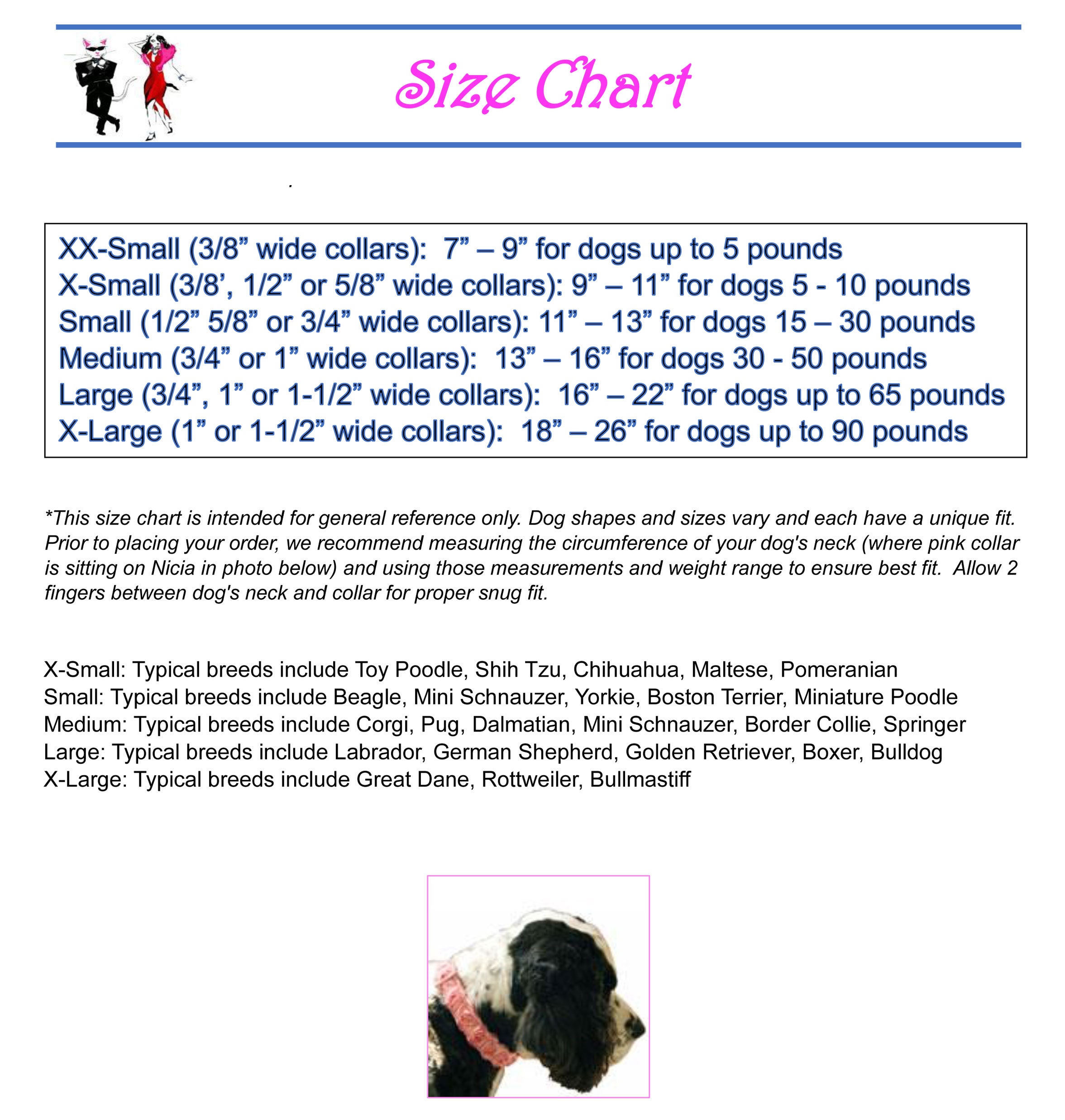 Size Chart

.

XX-Small (3/8” wide collars): 7” – 9” for dogs up to 5 pounds
X-Small (3/8’, 1/2” or 5/8” wide collars): 9” – 11” for dogs 5 - 10 pounds
Small (1/2” 5/8” or 3/4” wide collars): 11” – 13” for dogs 15 – 30 pounds
Medium (3/4” or 1” wide collars): 13” – 16” for dogs 30 - 50 pounds
Large (3/4”, 1” or 1-1/2” wide collars): 16” – 22” for dogs up to 65 pounds
X-Large (1” or 1-1/2” wide collars): 18” – 26” for dogs up to 90 pounds

*This size chart is intended for general reference only. Dog shapes and sizes vary and each have a unique fit. Prior to placing your order, we recommend measuring the circumference of your dog's neck (where pink collar is sitting on Nicia in photo below) and using those measurements and weight range to ensure best fit. Allow 2 fingers between dog's neck and collar for proper snug fit.

X-Small: Typical breeds include Toy Poodle, Shih Tzu, Chihuahua, Maltese, Pomeranian
Small: Typical breeds include Beagle, Mini Schnauzer, Yorkie, Boston Terrier, Miniature Poodle
Medium: Typical breeds include Corgi, Pug, Dalmatian, Mini Schnauzer, Border Collie, Springer
Large: Typical breeds include Labrador, German Shepherd, Golden Retriever, Boxer, Bulldog
X-Large: Typical breeds include Great Dane, Rottweiler, Bullmastiff